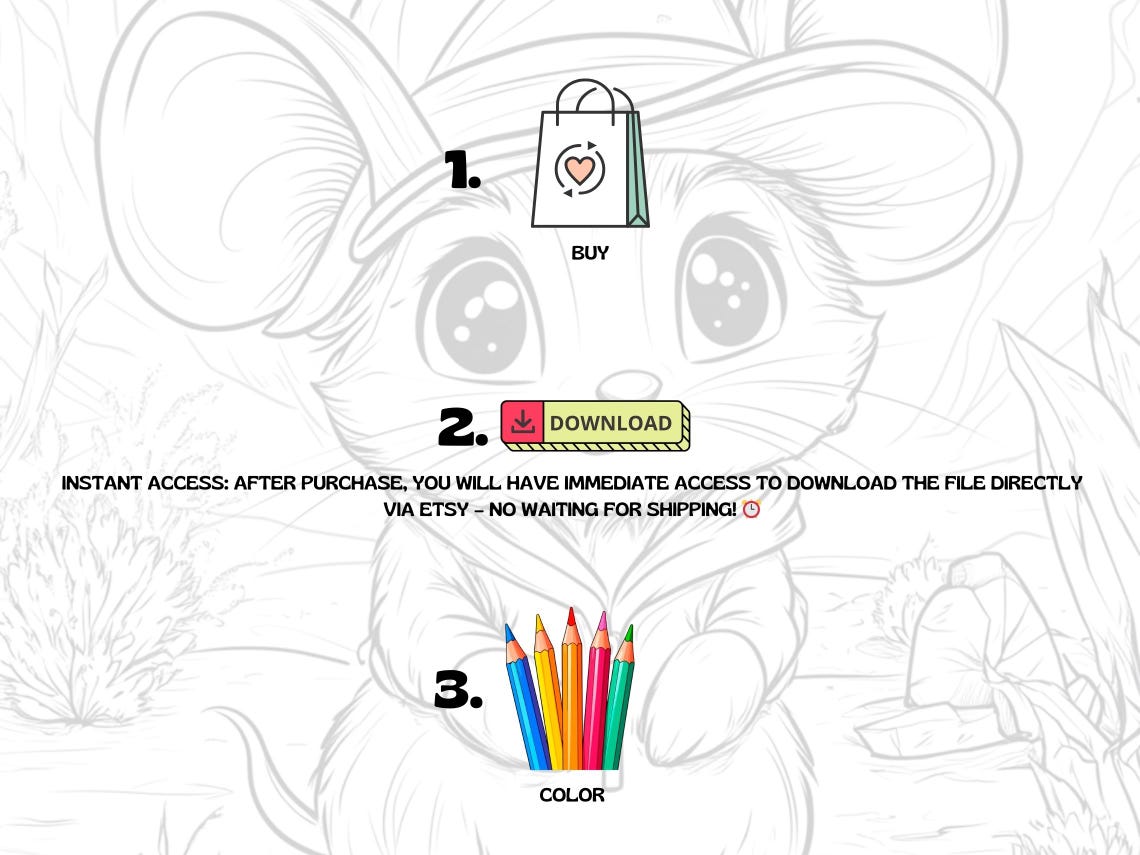 1.

BUY

2. DOWNLOAD

INSTANT ACCESS: AFTER PURCHASE, YOU WILL HAVE IMMEDIATE ACCESS TO DOWNLOAD THE FILE DIRECTLY VIA ETSY - NO WAITING FOR SHIPPING! ⏰

3.

COLOR